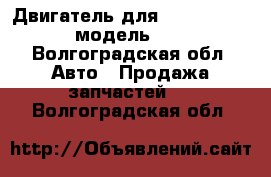 Двигатель для модель Волгоградская обл Авто Продажа запчастей Волгоградская обл

http://Объявлений.сайт